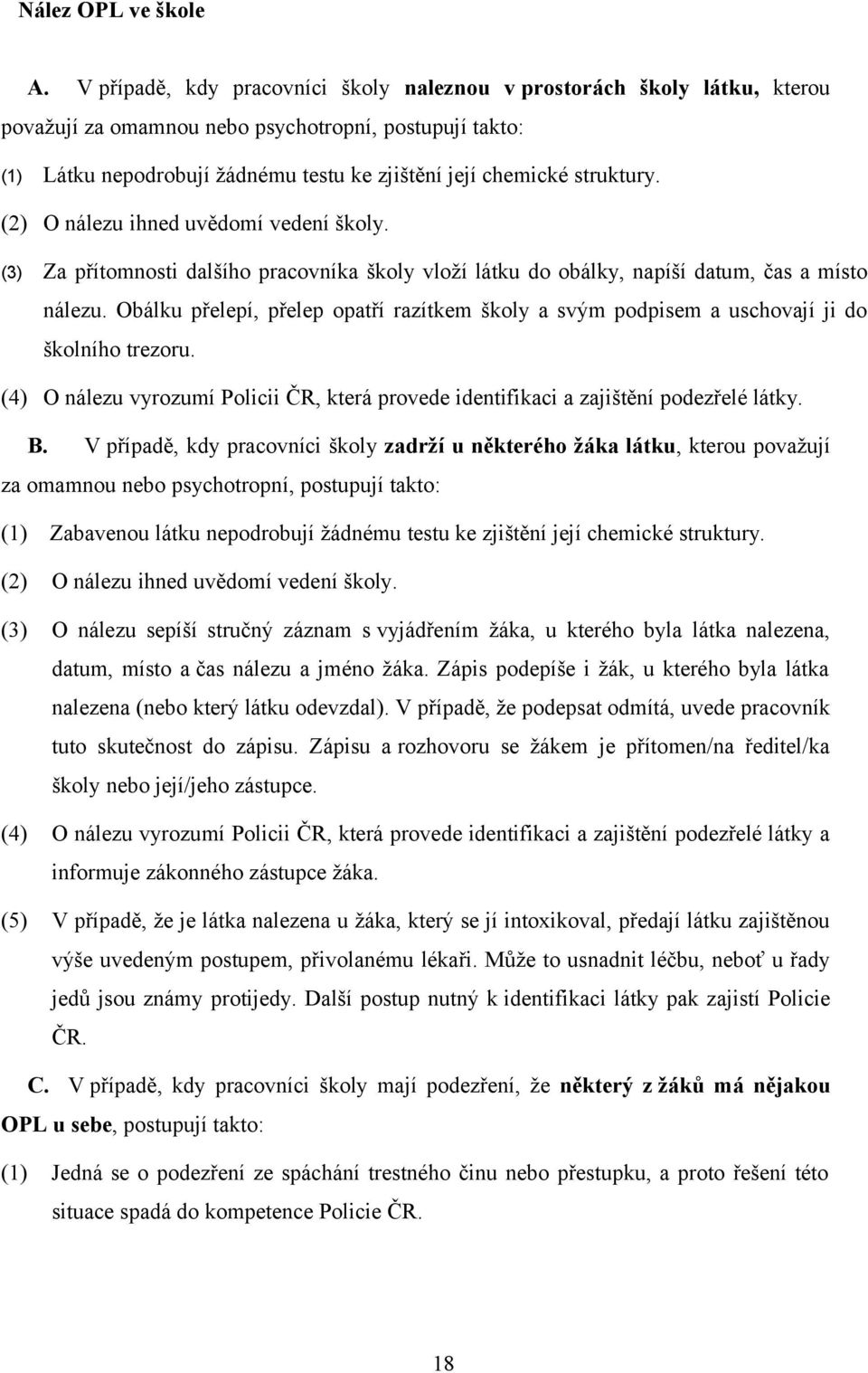 Nález OPL ve škole

A. V případě, kdy pracovníci školy naleznou v prostorách školy látku, kterou považují za omamnou nebo psychotropní, postupují takto:

(1) Látku nepodrobují žádnému testu ke zjištění její chemické struktury.

(2) O nálezu ihned uvědomí vedení školy.

(3) Za přítomnosti dalšího pracovníka školy vloží látku do obálky, napíší datum, čas a místo nálezu. Obálku přelepí, přelep opatří razítkem školy a svým podpisem a uschovají ji do školního trezoru.

(4) O nálezu vyrozumí Policii ČR, která provede identifikaci a zajištění podezřelé látky.

B. V případě, kdy pracovníci školy zadrží u některého žáka látku, kterou považují za omamnou nebo psychotropní, postupují takto:

(1) Zabavenou látku nepodrobují žádnému testu ke zjištění její chemické struktury.

(2) O nálezu ihned uvědomí vedení školy.

(3) O nálezu sepíší stručný záznam s vyjádřením žáka, u kterého byla látka nalezena, datum, místo a čas nálezu a jméno žáka. Zápis podepíše i žák, u kterého byla látka nalezena (nebo který látku odevzdal). V případě, že podepsat odmítá, uvede pracovník tuto skutečnost do zápisu. Zápisu a rozhovoru se žákem je přítomen/na ředitel/ka školy nebo její/jeho zástupce.

(4) O nálezu vyrozumí Policii ČR, která provede identifikaci a zajištění podezřelé látky a informuje zákonného zástupce žáka.

(5) V případě, že je látka nalezena u žáka, který se jí intoxikoval, předají látku zajištěnou výše uvedeným postupem, přivolanému lékaři. Může to usnadnit léčbu, neboť u řady jedů jsou známy protijedy. Další postup nutný k identifikaci látky pak zajistí Policie ČR.

C. V případě, kdy pracovníci školy mají podezření, že některý z žáků má nějakou OPL u sebe, postupují takto:

(1) Jedná se o podezření ze spáchání trestného činu nebo přestupku, a proto řešení této situace spadá do kompetence Policie ČR.

18